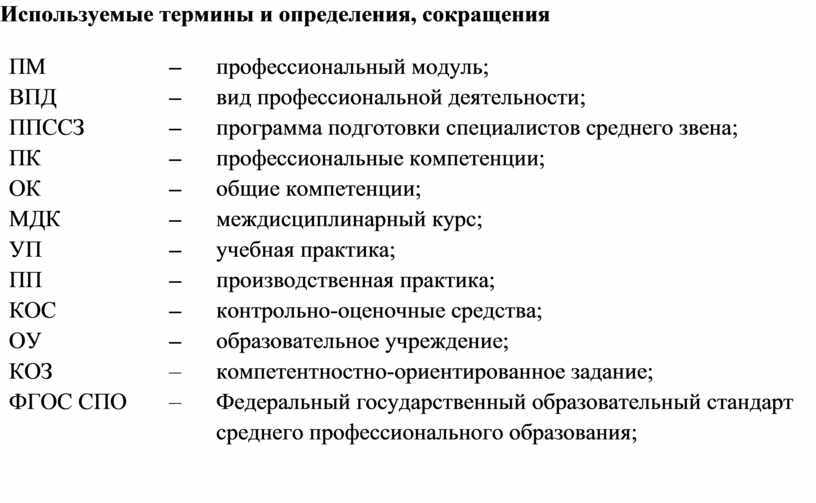 Используемые термины и определения, сокращения

ПМ – профессиональный модуль;
ВПД – вид профессиональной деятельности;
ППССЗ – программа подготовки специалистов среднего звена;
ПК – профессиональные компетенции;
ОК – общие компетенции;
МДК – междисциплинарный курс;
УП – учебная практика;
ПП – производственная практика;
КОС – контрольно-оценочные средства;
ОУ – образовательное учреждение;
КОЗ – компетентностно-ориентированное задание;
ФГОС СПО – Федеральный государственный образовательный стандарт среднего профессионального образования;